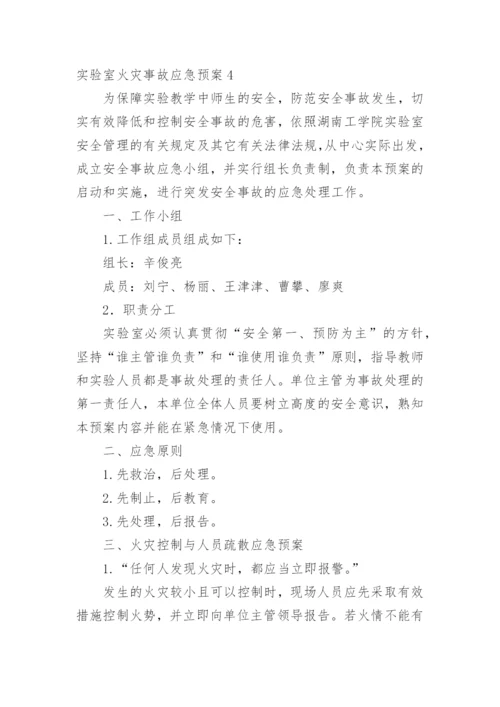 实验室火灾事故应急预案 4

为保障实验教学中师生的安全，防范安全事故发生，切实有效降低和控制安全事故的危害，依照湖南工学院实验室安全管理的有关规定及其它有关法律法规，从中心实际出发，成立安全事故应急小组，并实行组长负责制，负责本预案的启动和实施，进行突发安全事故的应急处理工作。

一、工作小组

1.工作组成员组成如下：

组长：辛俊亮

成员：刘宁、杨丽、王津津、曹攀、廖爽

2．职责分工

实验室必须认真贯彻“安全第一、预防为主”的方针，坚持“谁主管谁负责”和“谁使用谁负责”原则，指导教师和实验人员都是事故处理的责任人。单位主管为事故处理的第一责任人，本单位全体人员要树立高度的安全意识，熟知本预案内容并能在紧急情况下使用。

二、应急原则

1.先救治，后处理。

2.先制止，后教育。

3.先处理，后报告。

三、火灾控制与人员疏散应急预案

1.“任何人发现火灾时，都应当立即报警。”

发生的火灾较小且可以控制时，现场人员应先采取有效措施控制火势，并立即向单位主管领导报告。若火情不能有